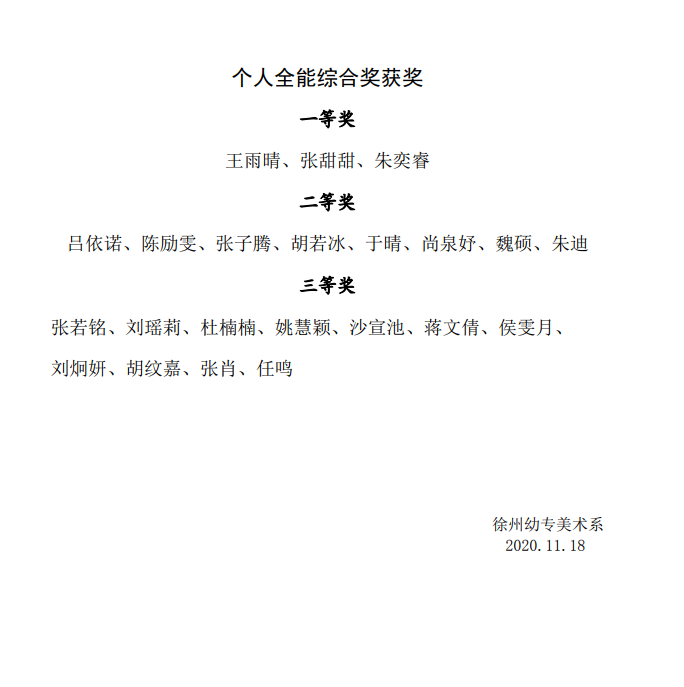 个人全能综合奖获奖

一等奖

王雨晴、张甜甜、朱奕睿

二等奖

吕依诺、陈励雯、张子腾、胡若冰、于晴、尚泉妤、魏硕、朱迪

三等奖

张若铭、刘瑶莉、杜楠楠、姚慧颖、沙宣池、蒋文倩、侯雯月、刘炯妍、胡纹嘉、张肖、任鸣

徐州幼专美术系
2020.11.18